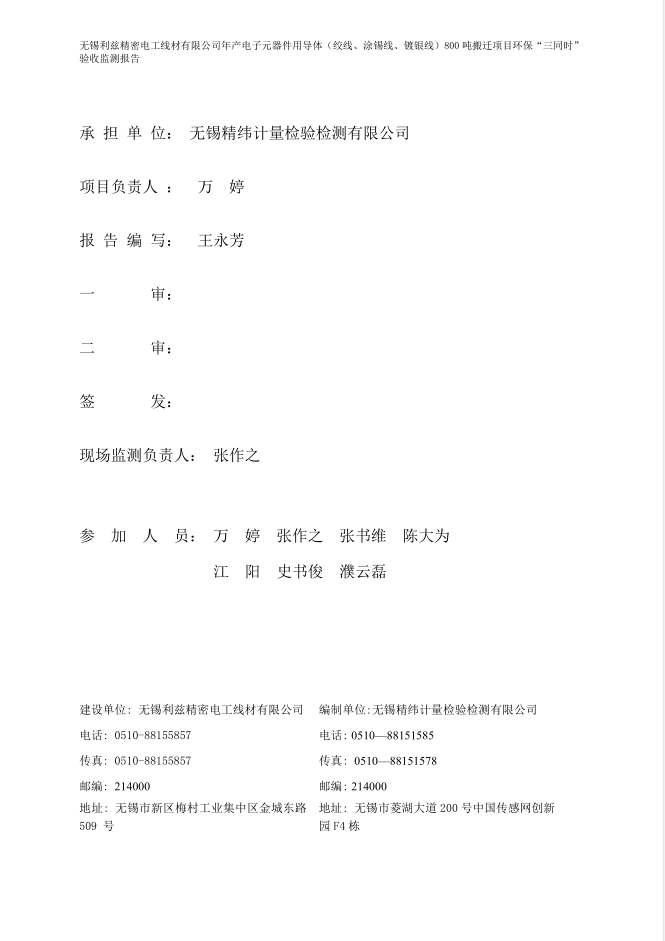 无锡利兹精密电工线材有限公司年产电子元器件用导体（绞线、涂锡线、镀银线）800 吨搬迁项目环保“三同时”验收监测报告

承 担 单 位： 无锡精纬计量检验检测有限公司

项目负责人 ： 万 婷

报 告 编 写： 王永芳

一 审：

二 审：

签 发：

现场监测负责人： 张作之

参 加 人 员： 万 婷 张作之 张书维 陈大为
江 阳 史书俊 濮云磊

建设单位：无锡利兹精密电工线材有限公司
电话：0510-88155857
传真：0510-88155857
邮编：214000
地址：无锡市新区梅村工业集中区金城东路 509 号

编制单位:无锡精纬计量检验检测有限公司
电话：0510—88151585
传真： 0510—88151578
邮编：214000
地址：无锡市菱湖大道 200 号中国传感网创新园 F4 栋